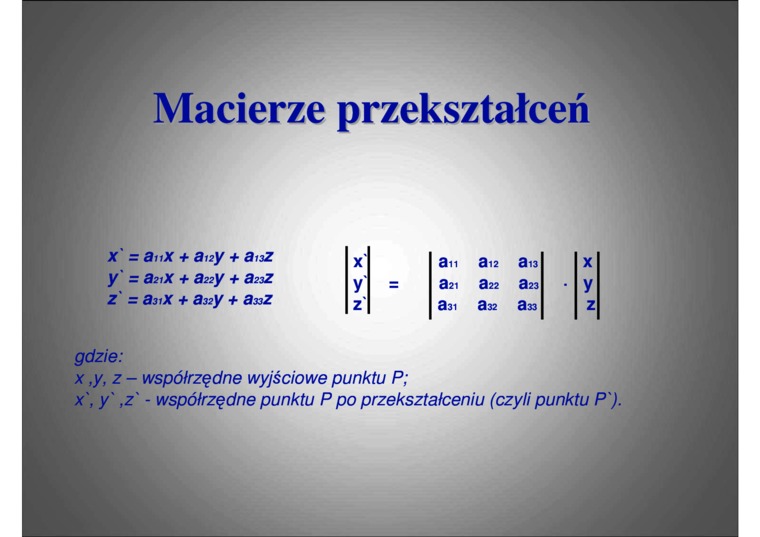 Macierze przekształceń

$x` = a_{11}x + a_{12}y + a_{13}z$
$y` = a_{21}x + a_{22}y + a_{23}z$
$z` = a_{31}x + a_{32}y + a_{33}z$

$\begin{vmatrix} x` \\ y` \\ z` \end{vmatrix} = \begin{vmatrix} a_{11} & a_{12} & a_{13} \\ a_{21} & a_{22} & a_{23} \\ a_{31} & a_{32} & a_{33} \end{vmatrix} \cdot \begin{vmatrix} x \\ y \\ z \end{vmatrix}$

gdzie:
x ,y, z – współrzędne wyjściowe punktu P;
x`, y` ,z` - współrzędne punktu P po przekształceniu (czyli punktu P`).